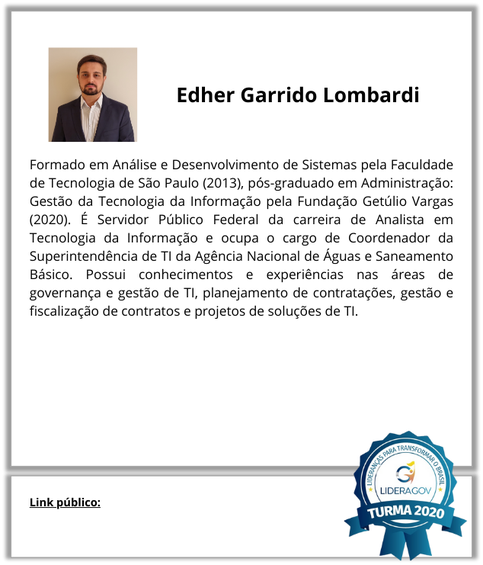 Edher Garrido Lombardi

Formado em Análise e Desenvolvimento de Sistemas pela Faculdade de Tecnologia de São Paulo (2013), pós-graduado em Administração: Gestão da Tecnologia da Informação pela Fundação Getúlio Vargas (2020). É Servidor Público Federal da carreira de Analista em Tecnologia da Informação e ocupa o cargo de Coordenador da Superintendência de TI da Agência Nacional de Águas e Saneamento Básico. Possui conhecimentos e experiências nas áreas de governança e gestão de TI, planejamento de contratações, gestão e fiscalização de contratos e projetos de soluções de TI.

Link público:

LIDERANÇAS PARA TRANSFORMAR O BRASIL
LIDERAGOV
TURMA 2020